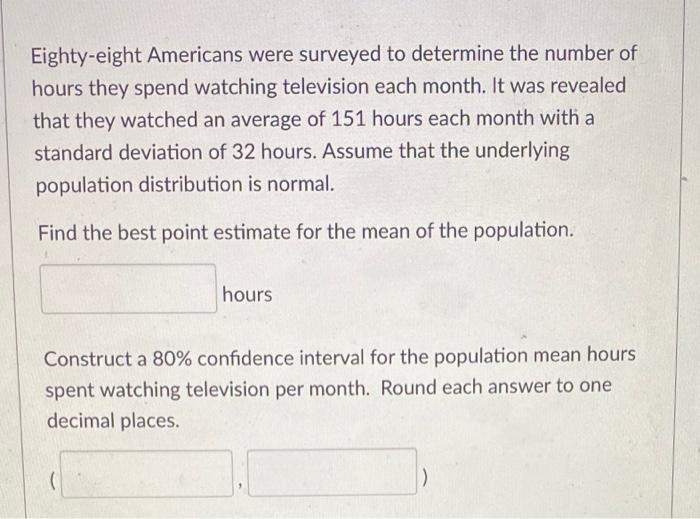 Eighty-eight Americans were surveyed to determine the number of hours they spend watching television each month. It was revealed that they watched an average of 151 hours each month with a standard deviation of 32 hours. Assume that the underlying population distribution is normal.

Find the best point estimate for the mean of the population.

____ hours

Construct a 80% confidence interval for the population mean hours spent watching television per month. Round each answer to one decimal places.

( ____ , ____ )